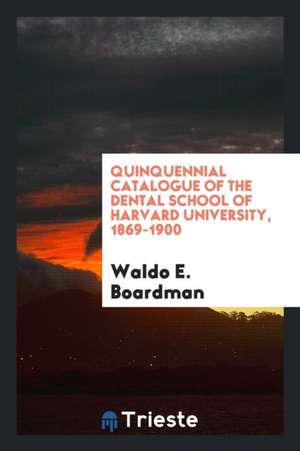 QUINQUENNIAL CATALOGUE OF THE DENTAL SCHOOL OF HARVARD UNIVERSITY, 1869-1900

Waldo E. Boardman

Trieste